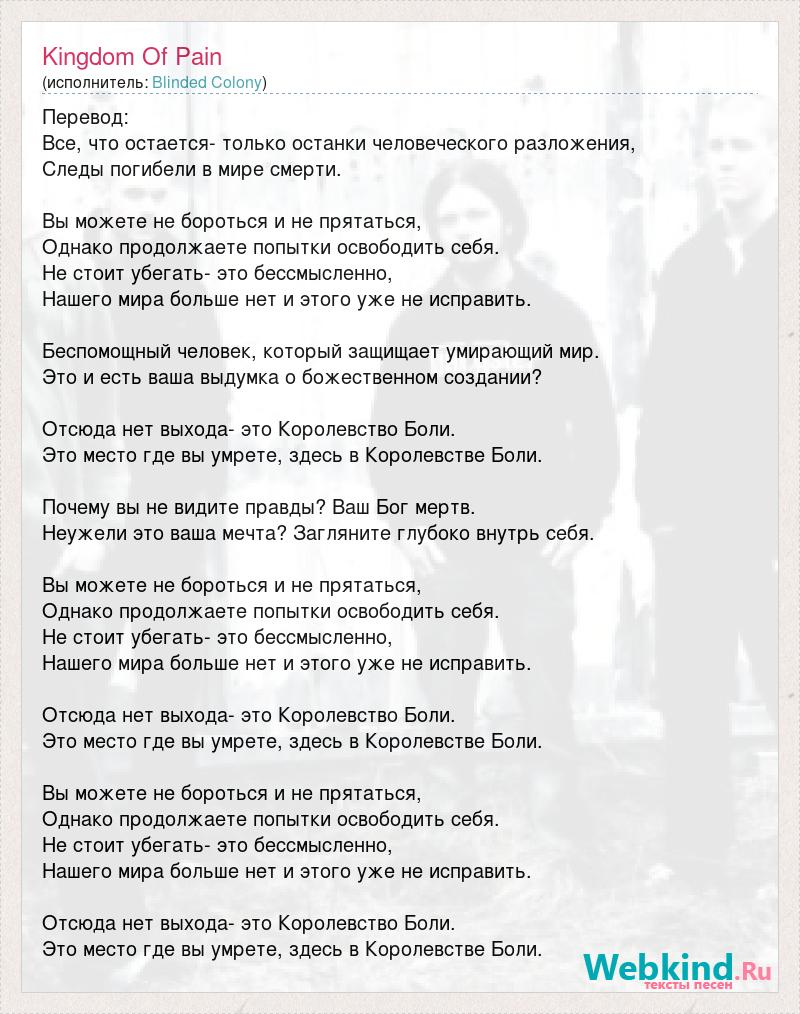 Kingdom Of Pain
(исполнитель: Blinded Colony)

Перевод:
Все, что остается- только останки человеческого разложения,
Следы погибели в мире смерти.

Вы можете не бороться и не прятаться,
Однако продолжаете попытки освободить себя.
Не стоит убегать- это бессмысленно,
Нашего мира больше нет и этого уже не исправить.

Беспомощный человек, который защищает умирающий мир.
Это и есть ваша выдумка о божественном создании?

Отсюда нет выхода- это Королевство Боли.
Это место где вы умрете, здесь в Королевстве Боли.

Почему вы не видите правды? Ваш Бог мертв.
Неужели это ваша мечта? Загляните глубоко внутрь себя.

Вы можете не бороться и не прятаться,
Однако продолжаете попытки освободить себя.
Не стоит убегать- это бессмысленно,
Нашего мира больше нет и этого уже не исправить.

Отсюда нет выхода- это Королевство Боли.
Это место где вы умрете, здесь в Королевстве Боли.

Вы можете не бороться и не прятаться,
Однако продолжаете попытки освободить себя.
Не стоит убегать- это бессмысленно,
Нашего мира больше нет и этого уже не исправить.

Отсюда нет выхода- это Королевство Боли.
Это место где вы умрете, здесь в Королевстве Боли.

Webkind.Ru
тексты песен